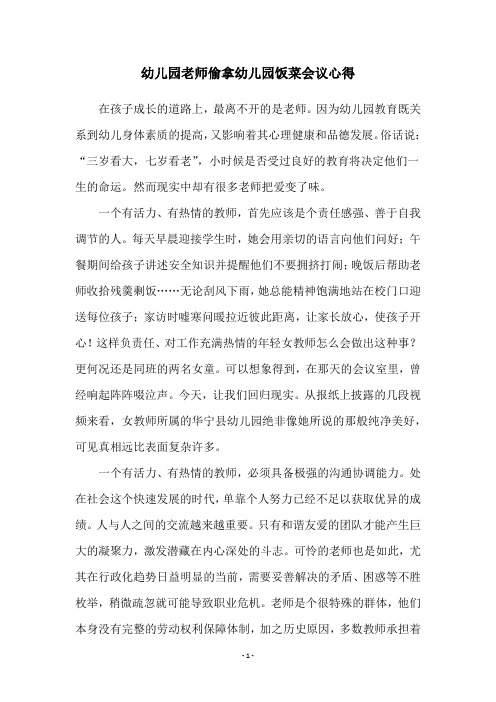 幼儿园老师偷拿幼儿园饭菜会议心得

在孩子成长的道路上，最离不开的是老师。因为幼儿园教育既关系到幼儿身体素质的提高，又影响着其心理健康和品德发展。俗话说：“三岁看大，七岁看老”，小时候是否受过良好的教育将决定他们一生的命运。然而现实中却有很多老师把爱变了味。

一个有活力、有热情的教师，首先应该是个责任感强、善于自我调节的人。每天早晨迎接学生时，她会用亲切的语言向他们问好；午餐期间给孩子讲述安全知识并提醒他们不要拥挤打闹；晚饭后帮助老师收拾残羹剩饭……无论刮风下雨，她总能精神饱满地站在校门口迎送每位孩子；家访时嘘寒问暖拉近彼此距离，让家长放心，使孩子开心！这样负责任、对工作充满热情的年轻女教师怎么会做出这种事？更何况还是同班的两名女童。可以想象得到，在那天的会议室里，曾经响起阵阵啜泣声。今天，让我们回归现实。从报纸上披露的几段视频来看，女教师所属的华宁县幼儿园绝非像她所说的那般纯净美好，可见真相远比表面复杂许多。

一个有活力、有热情的教师，必须具备极强的沟通协调能力。处在社会这个快速发展的时代，单靠个人努力已经不足以获取优异的成绩。人与人之间的交流越来越重要。只有和谐友爱的团队才能产生巨大的凝聚力，激发潜藏在内心深处的斗志。可怜的老师也是如此，尤其在行政化趋势日益明显的当前，需要妥善解决的矛盾、困惑等不胜枚举，稍微疏忽就可能导致职业危机。老师是个很特殊的群体，他们本身没有完整的劳动权利保障体制，加之历史原因，多数教师承担着

- 1 -